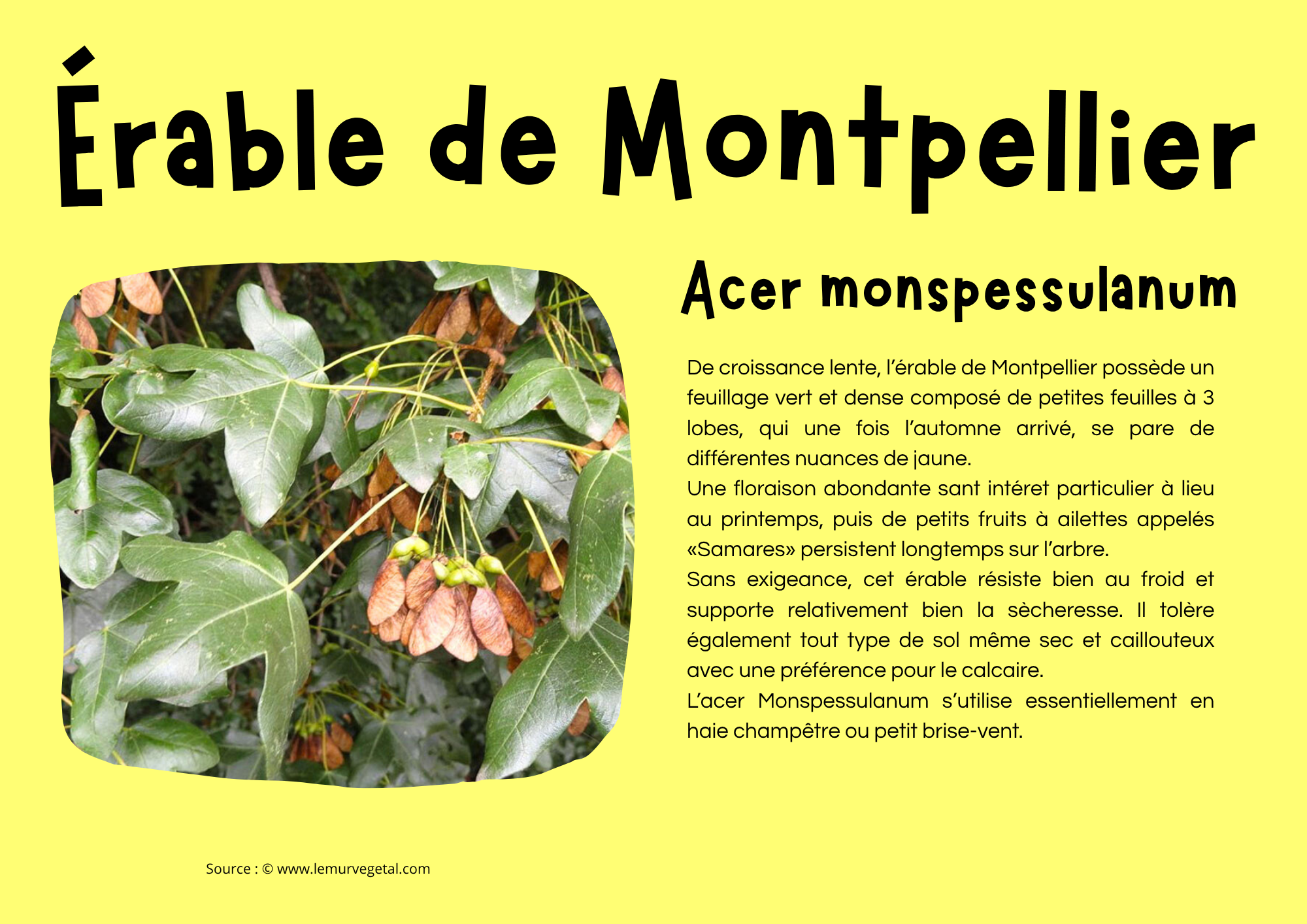 Érable de Montpellier

Acer monspessulanum

De croissance lente, l'érable de Montpellier possède un feuillage vert et dense composé de petites feuilles à 3 lobes, qui une fois l'automne arrivé, se pare de différentes nuances de jaune.
Une floraison abondante sant intéret particulier à lieu au printemps, puis de petits fruits à ailettes appelés «Samares» persistent longtemps sur l'arbre.
Sans exigeance, cet érable résiste bien au froid et supporte relativement bien la sècheresse. Il tolère également tout type de sol même sec et caillouteux avec une préférence pour le calcaire.
L'acer Monspessulanum s'utilise essentiellement en haie champêtre ou petit brise-vent.

Source : © www.lemurvegetal.com